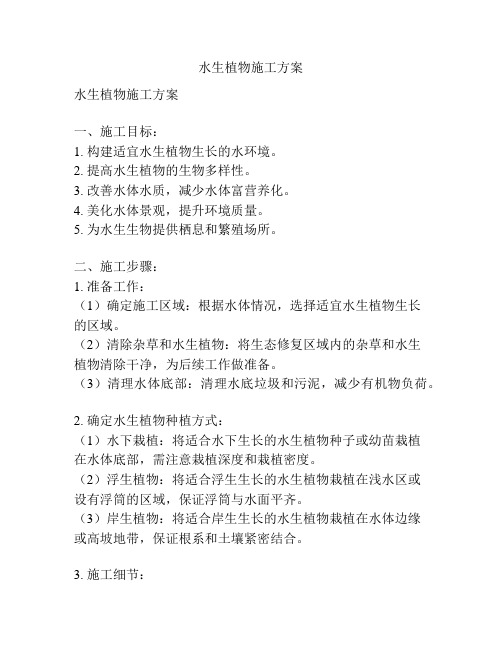 水生植物施工方案

水生植物施工方案

一、施工目标：
1. 构建适宜水生植物生长的水环境。
2. 提高水生植物的生物多样性。
3. 改善水体水质，减少水体富营养化。
4. 美化水体景观，提升环境质量。
5. 为水生生物提供栖息和繁殖场所。

二、施工步骤：
1. 准备工作：
（1）确定施工区域：根据水体情况，选择适宜水生植物生长的区域。
（2）清除杂草和水生植物：将生态修复区域内的杂草和水生植物清除干净，为后续工作做准备。
（3）清理水体底部：清理水底垃圾和污泥，减少有机物负荷。

2. 确定水生植物种植方式：
（1）水下栽植：将适合水下生长的水生植物种子或幼苗栽植在水体底部，需注意栽植深度和栽植密度。
（2）浮生植物：将适合浮生生长的水生植物栽植在浅水区或设有浮筒的区域，保证浮筒与水面平齐。
（3）岸生植物：将适合岸生生长的水生植物栽植在水体边缘或高坡地带，保证根系和土壤紧密结合。

3. 施工细节：